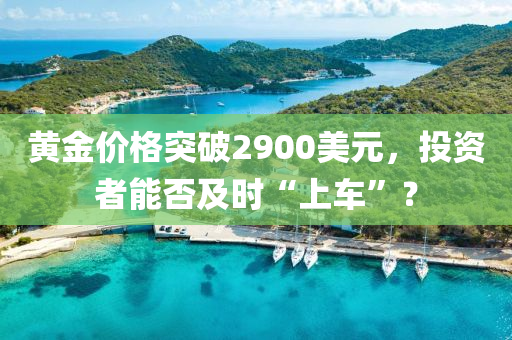 黄金价格突破2900美元，投资者能否及时“上车”？